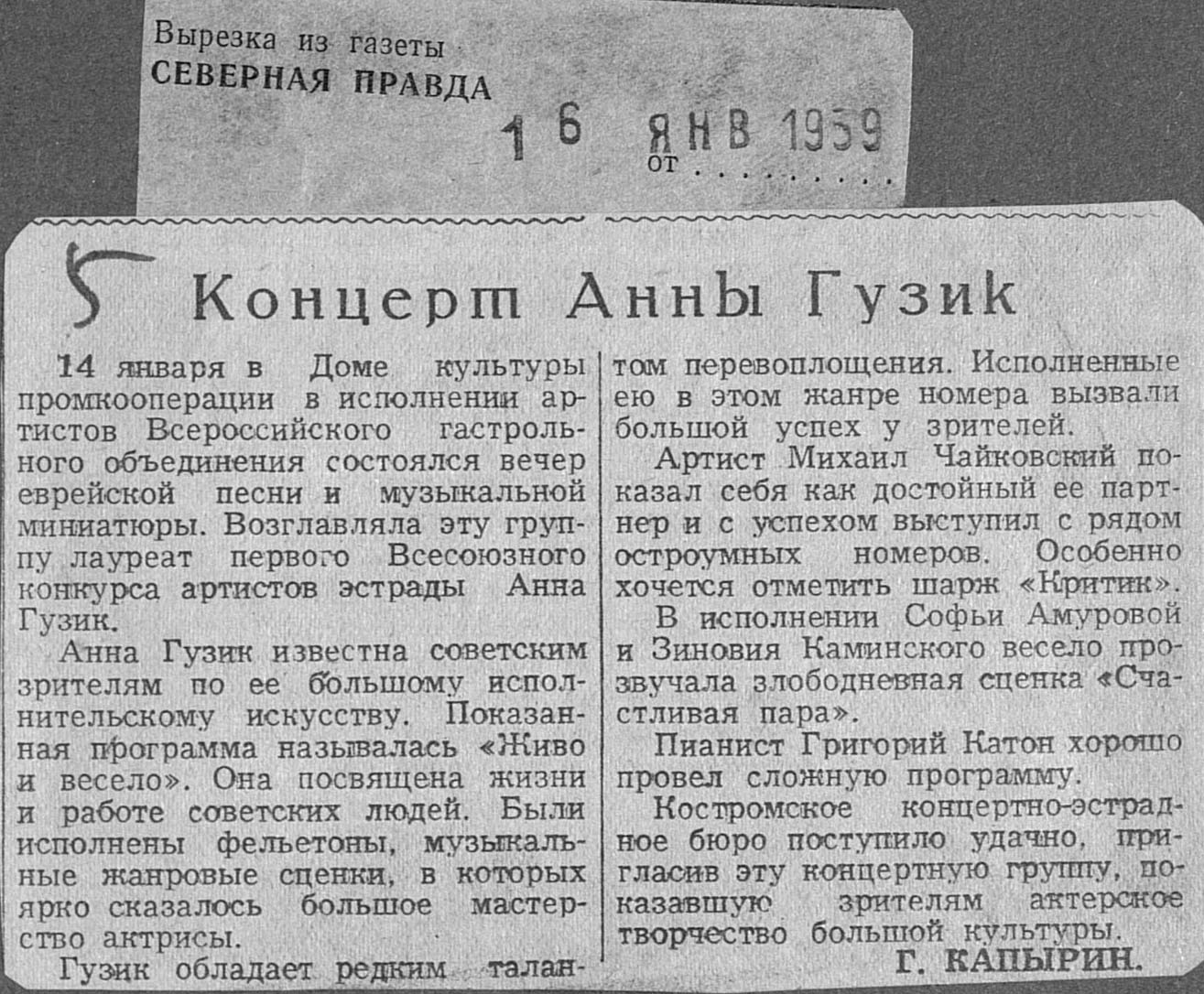 Вырезка из газеты
СЕВЕРНАЯ ПРАВДА

16 ЯНВ 1959
от

5

Концерт Анны Гузик

14 января в Доме культуры промкооперации в исполнении артистов Всероссийского гастрольного объединения состоялся вечер еврейской песни и музыкальной миниатюры. Возглавляла эту группу лауреат первого Всесоюзного конкурса артистов эстрады Анна Гузик.

Анна Гузик известна советским зрителям по ее большому исполнительскому искусству. Показанная программа называлась «Живо и весело». Она посвящена жизни и работе советских людей. Были исполнены фельетоны, музыкальные жанровые сценки, в которых ярко сказалось большое мастерство актрисы.

Гузик обладает редким талантом перевоплощения. Исполненные ею в этом жанре номера вызвали большой успех у зрителей.

Артист Михаил Чайковский показал себя как достойный ее партнер и с успехом выступил с рядом остроумных номеров. Особенно хочется отметить шарж «Критик».

В исполнении Софьи Амуровой и Зиновия Каминского весело прозвучала злободневная сценка «Счастливая пара».

Пианист Григорий Катон хорошо провел сложную программу.

Костромское концертно-эстрадное бюро поступило удачно, пригласив эту концертную группу, показавшую зрителям актерское творчество большой культуры.

Г. КАПЫРИН.